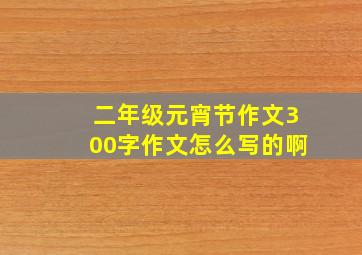 二年级元宵节作文300字作文怎么写的啊